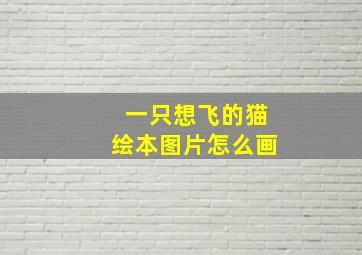 一只想飞的猫
绘本图片怎么画